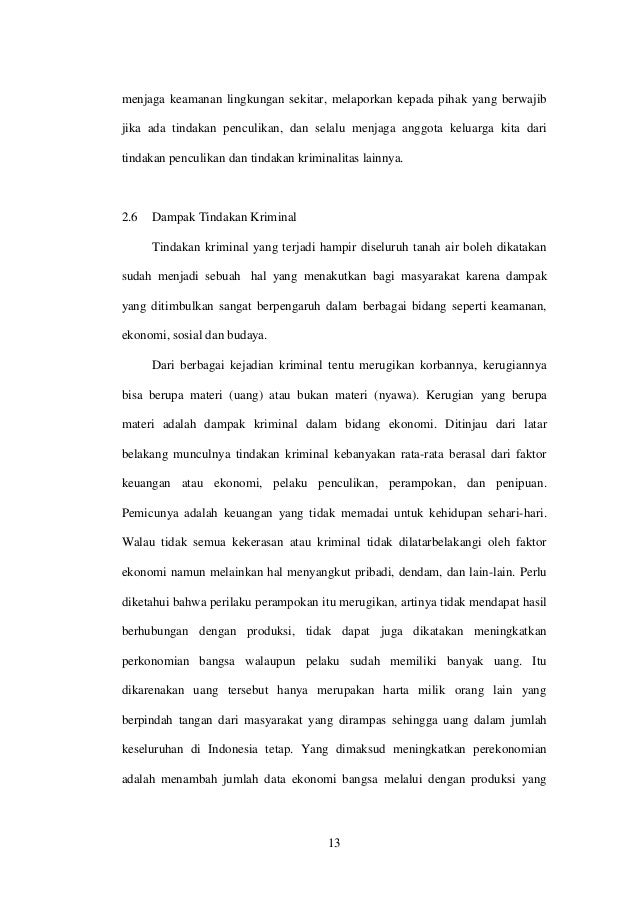 menjaga keamanan lingkungan sekitar, melaporkan kepada pihak yang berwajib jika ada tindakan penculikan, dan selalu menjaga anggota keluarga kita dari tindakan penculikan dan tindakan kriminalitas lainnya.

2.6 Dampak Tindakan Kriminal

Tindakan kriminal yang terjadi hampir diseluruh tanah air boleh dikatakan sudah menjadi sebuah hal yang menakutkan bagi masyarakat karena dampak yang ditimbulkan sangat berpengaruh dalam berbagai bidang seperti keamanan, ekonomi, sosial dan budaya.

Dari berbagai kejadian kriminal tentu merugikan korbannya, kerugiannya bisa berupa materi (uang) atau bukan materi (nyawa). Kerugian yang berupa materi adalah dampak kriminal dalam bidang ekonomi. Ditinjau dari latar belakang munculnya tindakan kriminal kebanyakan rata-rata berasal dari faktor keuangan atau ekonomi, pelaku penculikan, perampokan, dan penipuan. Pemicunya adalah keuangan yang tidak memadai untuk kehidupan sehari-hari. Walau tidak semua kekerasan atau kriminal tidak dilatarbelakangi oleh faktor ekonomi namun melainkan hal menyangkut pribadi, dendam, dan lain-lain. Perlu diketahui bahwa perilaku perampokan itu merugikan, artinya tidak mendapat hasil berhubungan dengan produksi, tidak dapat juga dikatakan meningkatkan perkonomian bangsa walaupun pelaku sudah memiliki banyak uang. Itu dikarenakan uang tersebut hanya merupakan harta milik orang lain yang berpindah tangan dari masyarakat yang dirampas sehingga uang dalam jumlah keseluruhan di Indonesia tetap. Yang dimaksud meningkatkan perekonomian adalah menambah jumlah data ekonomi bangsa melalui dengan produksi yang

13